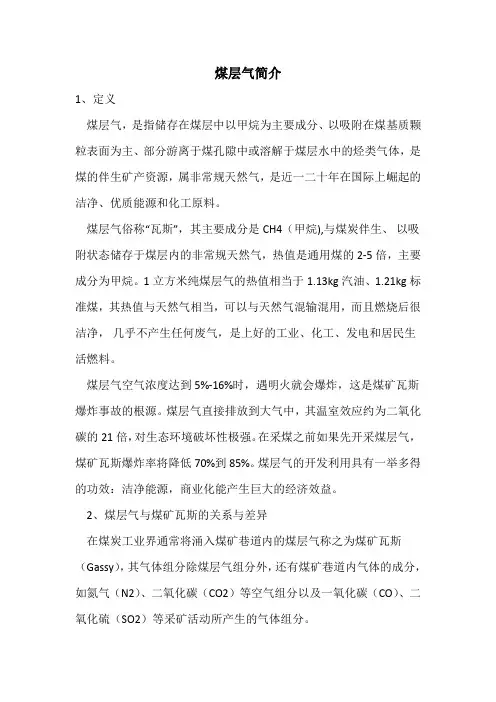 煤层气简介

1、定义

煤层气，是指储存在煤层中以甲烷为主要成分、以吸附在煤基质颗粒表面为主、部分游离于煤孔隙中或溶解于煤层水中的烃类气体，是煤的伴生矿产资源，属非常规天然气，是近一二十年在国际上崛起的洁净、优质能源和化工原料。

煤层气俗称“瓦斯”，其主要成分是 CH4（甲烷),与煤炭伴生、以吸附状态储存于煤层内的非常规天然气，热值是通用煤的 2-5 倍，主要成分为甲烷。1 立方米纯煤层气的热值相当于 1.13kg 汽油、1.21kg 标准煤，其热值与天然气相当，可以与天然气混输混用，而且燃烧后很洁净，几乎不产生任何废气，是上好的工业、化工、发电和居民生活燃料。

煤层气空气浓度达到 5%-16%时，遇明火就会爆炸，这是煤矿瓦斯爆炸事故的根源。煤层气直接排放到大气中，其温室效应约为二氧化碳的 21 倍，对生态环境破坏性极强。在采煤之前如果先开采煤层气，煤矿瓦斯爆炸率将降低 70%到 85%。煤层气的开发利用具有一举多得的功效：洁净能源，商业化能产生巨大的经济效益。

2、煤层气与煤矿瓦斯的关系与差异

在煤炭工业界通常将涌入煤矿巷道内的煤层气称之为煤矿瓦斯（Gassy），其气体组分除煤层气组分外，还有煤矿巷道内气体的成分，如氮气（N2）、二氧化碳（CO2）等空气组分以及一氧化碳（CO）、二氧化硫（SO2）等采矿活动所产生的气体组分。